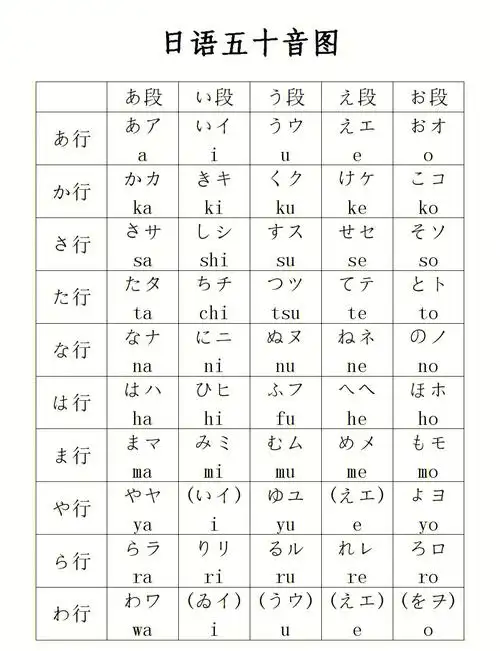 日语五十音图

| | あ段 | い段 | う段 | え段 | お段 |
|---|---|---|---|---|---|
| あ行 | あア a | いイ i | うウ u | えエ e | おオ o |
| か行 | かカ ka | きキ ki | くク ku | けケ ke | こコ ko |
| さ行 | さサ sa | しシ shi | すス su | せセ se | そソ so |
| た行 | たタ ta | ちチ chi | つツ tsu | てテ te | とト to |
| な行 | なナ na | にニ ni | ぬヌ nu | ねネ ne | のノ no |
| は行 | はハ ha | ひヒ hi | ふフ fu | へヘ he | ほホ ho |
| ま行 | まマ ma | みミ mi | むム mu | めメ me | もモ mo |
| や行 | やヤ ya | (いイ) i | ゆユ yu | (えエ) e | よヨ yo |
| ら行 | らラ ra | りリ ri | るル ru | れレ re | ろロ ro |
| わ行 | わワ wa | (ゐイ) i | (うウ) u | (えエ) e | (をヲ) o |